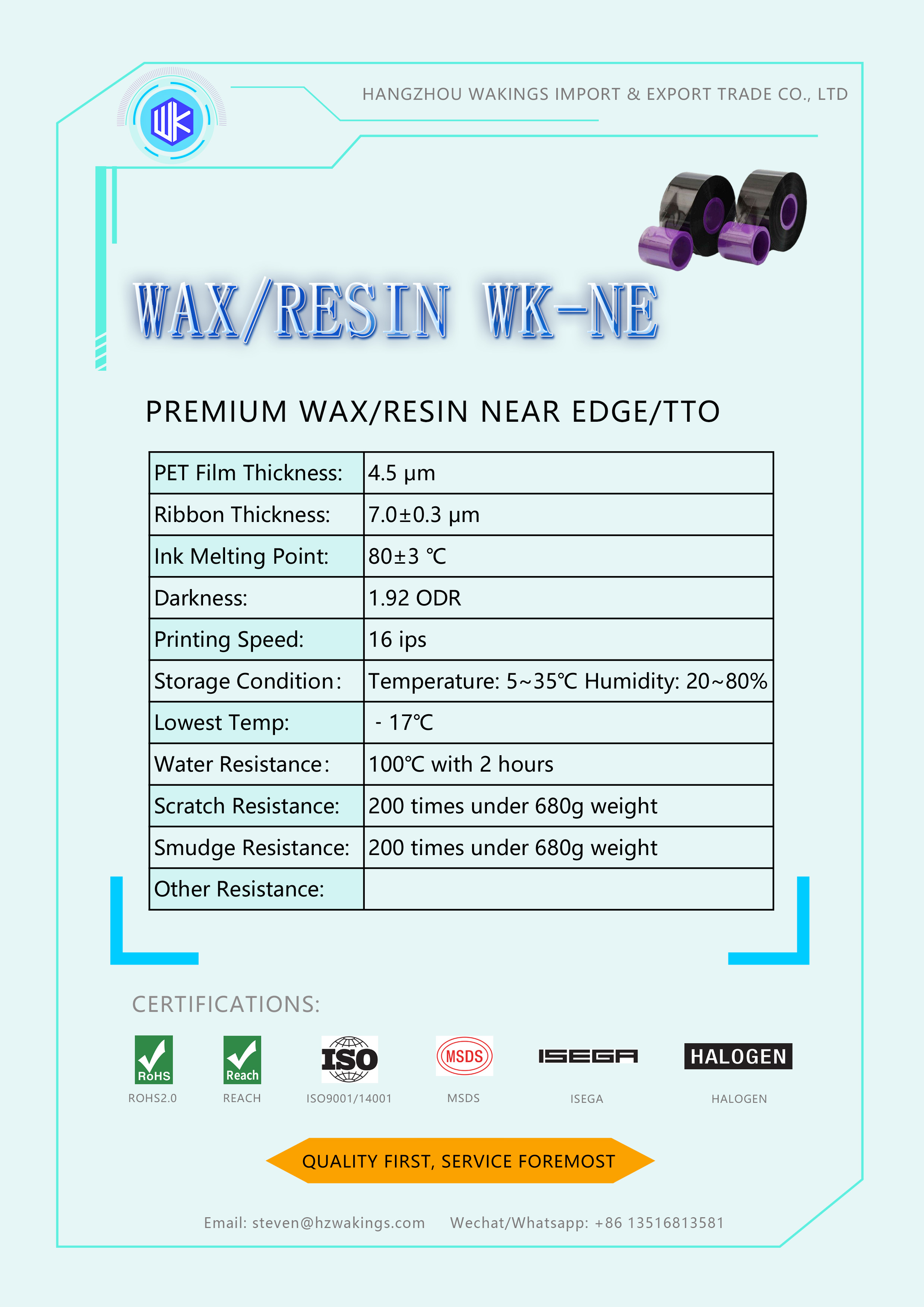 WK

HANGZHOU WAKINGS IMPORT & EXPORT TRADE CO., LTD

WAX/RESIN WK-NE

PREMIUM WAX/RESIN NEAR EDGE/TTO

| PET Film Thickness: | 4.5 μm |
|---|---|
| Ribbon Thickness: | 7.0±0.3 μm |
| Ink Melting Point: | 80±3 ℃ |
| Darkness: | 1.92 ODR |
| Printing Speed: | 16 ips |
| Storage Condition: | Temperature: 5~35℃ Humidity: 20~80% |
| Lowest Temp: | - 17℃ |
| Water Resistance: | 100℃ with 2 hours |
| Scratch Resistance: | 200 times under 680g weight |
| Smudge Resistance: | 200 times under 680g weight |
| Other Resistance: | |

CERTIFICATIONS:

RoHS
ROHS2.0

Reach
REACH

ISO
ISO9001/14001

MSDS
MSDS

ISEGA
ISEGA

HALOGEN
HALOGEN

QUALITY FIRST, SERVICE FOREMOST

Email: steven@hzwakings.com Wechat/Whatsapp: +86 13516813581